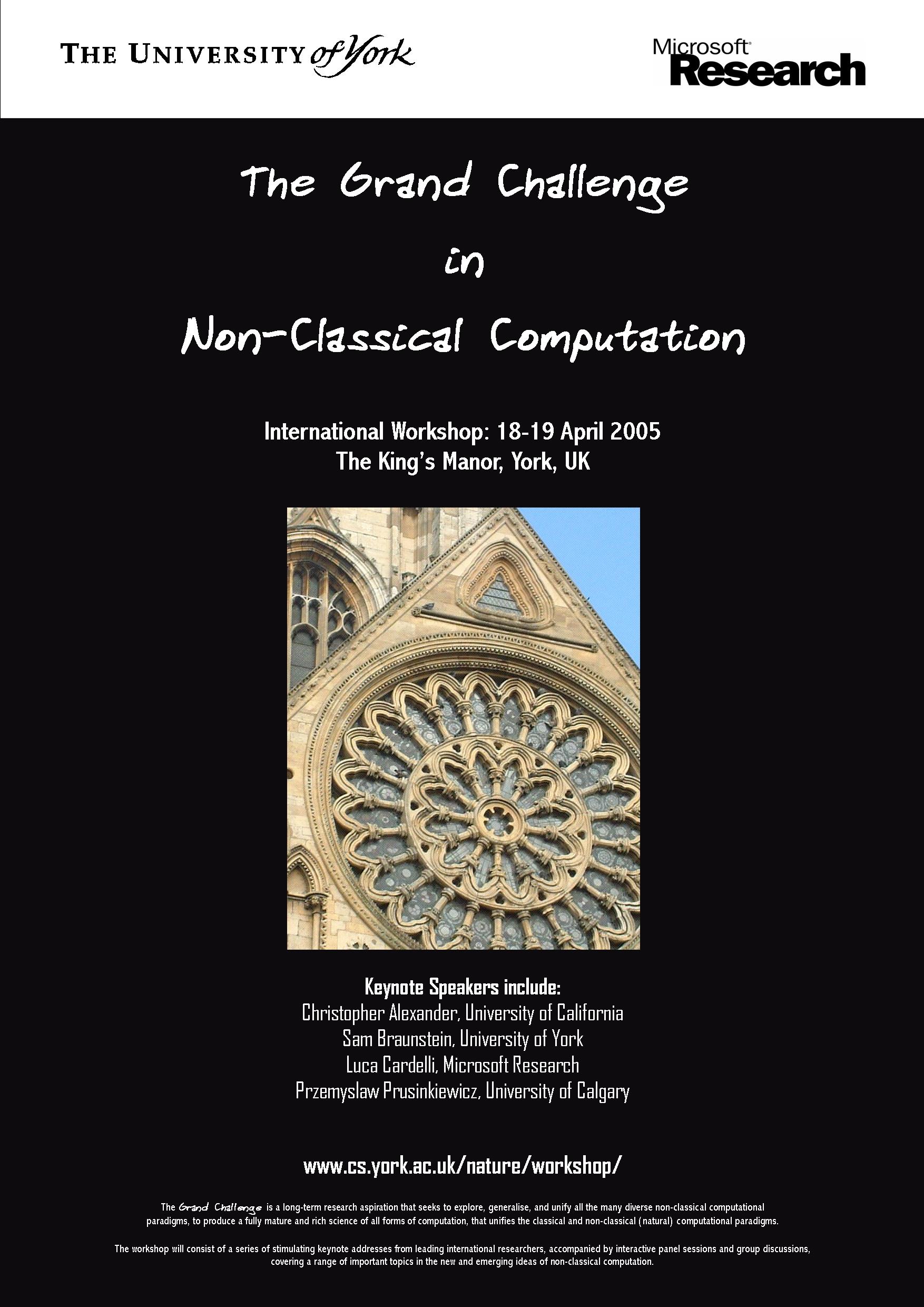 THE UNIVERSITY of York

Microsoft Research

The Grand Challenge
in
Non-Classical Computation

International Workshop: 18-19 April 2005
The King's Manor, York, UK

Keynote Speakers include:
Christopher Alexander, University of California
Sam Braunstein, University of York
Luca Cardelli, Microsoft Research
Przemyslaw Prusinkiewicz, University of Calgary

www.cs.york.ac.uk/nature/workshop/

The Grand Challenge is a long-term research aspiration that seeks to explore, generalise, and unify all the many diverse non-classical computational paradigms, to produce a fully mature and rich science of all forms of computation, that unifies the classical and non-classical (natural) computational paradigms.

The workshop will consist of a series of stimulating keynote addresses from leading international researchers, accompanied by interactive panel sessions and group discussions, covering a range of important topics in the new and emerging ideas of non-classical computation.